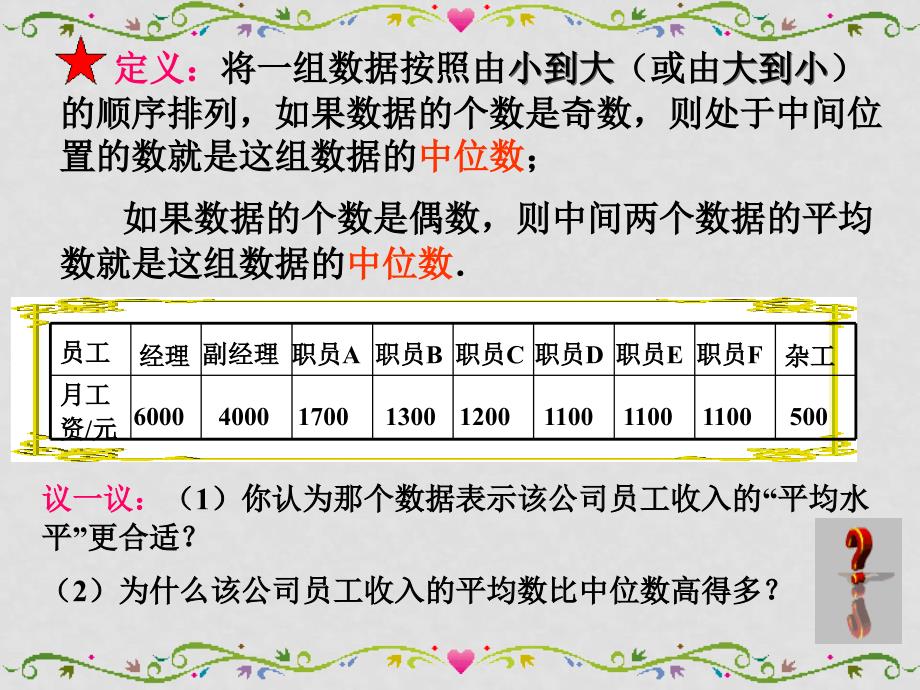 定义：将一组数据按照由小到大（或由大到小）的顺序排列，如果数据的个数是奇数，则处于中间位置的数就是这组数据的中位数；

如果数据的个数是偶数，则中间两个数据的平均数就是这组数据的中位数.

| 员工 | 经理 | 副经理 | 职员A | 职员B | 职员C | 职员D | 职员E | 职员F | 杂工 |
|---|---|---|---|---|---|---|---|---|---|
| 月工资/元 | 6000 | 4000 | 1700 | 1300 | 1200 | 1100 | 1100 | 1100 | 500 |

议一议：（1）你认为那个数据表示该公司员工收入的“平均水平”更合适？

（2）为什么该公司员工收入的平均数比中位数高得多？